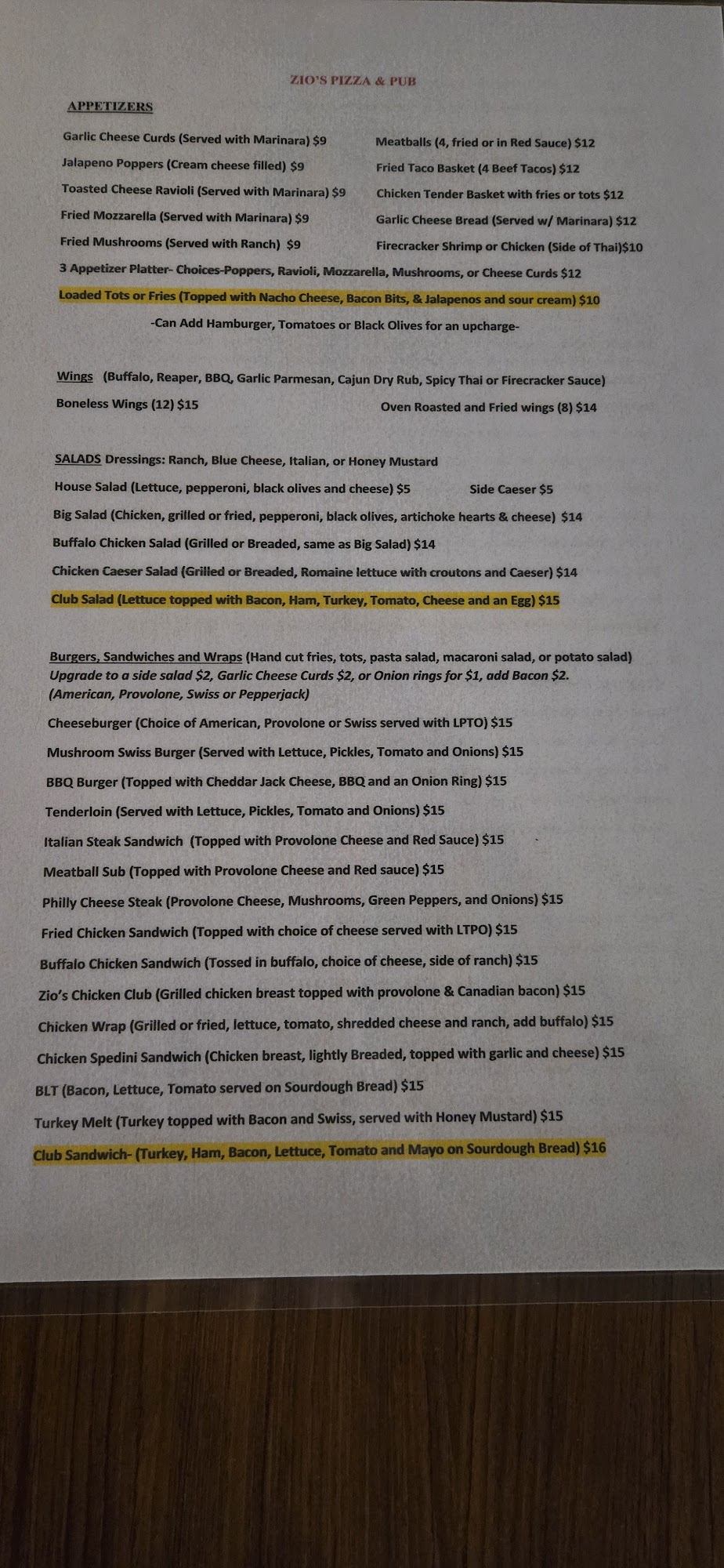 ZIO'S PIZZA & PUB

APPETIZERS

Garlic Cheese Curds (Served with Marinara) $9

Jalapeno Poppers (Cream cheese filled) $9

Toasted Cheese Ravioli (Served with Marinara) $9

Fried Mozzarella (Served with Marinara) $9

Fried Mushrooms (Served with Ranch) $9

Meatballs (4, fried or in Red Sauce) $12

Fried Taco Basket (4 Beef Tacos) $12

Chicken Tender Basket with fries or tots $12

Garlic Cheese Bread (Served w/ Marinara) $12

Firecracker Shrimp or Chicken (Side of Thai)$10

3 Appetizer Platter- Choices-Poppers, Ravioli, Mozzarella, Mushrooms, or Cheese Curds $12

Loaded Tots or Fries (Topped with Nacho Cheese, Bacon Bits, & Jalapenos and sour cream) $10

-Can Add Hamburger, Tomatoes or Black Olives for an upcharge-

Wings (Buffalo, Reaper, BBQ, Garlic Parmesan, Cajun Dry Rub, Spicy Thai or Firecracker Sauce)

Boneless Wings (12) $15

Oven Roasted and Fried wings (8) $14

SALADS Dressings: Ranch, Blue Cheese, Italian, or Honey Mustard

House Salad (Lettuce, pepperoni, black olives and cheese) $5

Side Caeser $5

Big Salad (Chicken, grilled or fried, pepperoni, black olives, artichoke hearts & cheese) $14

Buffalo Chicken Salad (Grilled or Breaded, same as Big Salad) $14

Chicken Caeser Salad (Grilled or Breaded, Romaine lettuce with croutons and Caeser) $14

Club Salad (Lettuce topped with Bacon, Ham, Turkey, Tomato, Cheese and an Egg) $15

Burgers, Sandwiches and Wraps (Hand cut fries, tots, pasta salad, macaroni salad, or potato salad) Upgrade to a side salad $2, Garlic Cheese Curds $2, or Onion rings for $1, add Bacon $2. (American, Provolone, Swiss or Pepperjack)

Cheeseburger (Choice of American, Provolone or Swiss served with LPTO) $15

Mushroom Swiss Burger (Served with Lettuce, Pickles, Tomato and Onions) $15

BBQ Burger (Topped with Cheddar Jack Cheese, BBQ and an Onion Ring) $15

Tenderloin (Served with Lettuce, Pickles, Tomato and Onions) $15

Italian Steak Sandwich (Topped with Provolone Cheese and Red Sauce) $15

Meatball Sub (Topped with Provolone Cheese and Red sauce) $15

Philly Cheese Steak (Provolone Cheese, Mushrooms, Green Peppers, and Onions) $15

Fried Chicken Sandwich (Topped with choice of cheese served with LTPO) $15

Buffalo Chicken Sandwich (Tossed in buffalo, choice of cheese, side of ranch) $15

Zio's Chicken Club (Grilled chicken breast topped with provolone & Canadian bacon) $15

Chicken Wrap (Grilled or fried, lettuce, tomato, shredded cheese and ranch, add buffalo) $15

Chicken Spedini Sandwich (Chicken breast, lightly Breaded, topped with garlic and cheese) $15

BLT (Bacon, Lettuce, Tomato served on Sourdough Bread) $15

Turkey Melt (Turkey topped with Bacon and Swiss, served with Honey Mustard) $15

Club Sandwich- (Turkey, Ham, Bacon, Lettuce, Tomato and Mayo on Sourdough Bread) $16